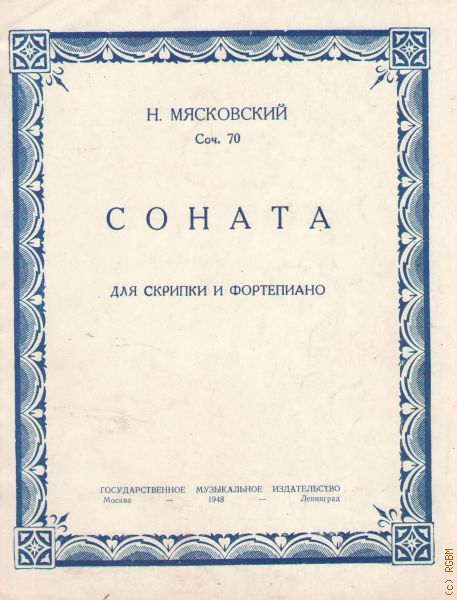 Н. МЯСКОВСКИЙ
Соч. 70

СОНАТА

ДЛЯ СКРИПКИ И ФОРТЕПИАНО

ГОСУДАРСТВЕННОЕ МУЗЫКАЛЬНОЕ ИЗДАТЕЛЬСТВО
Москва — 1948 — Ленинград

(c) RGBM